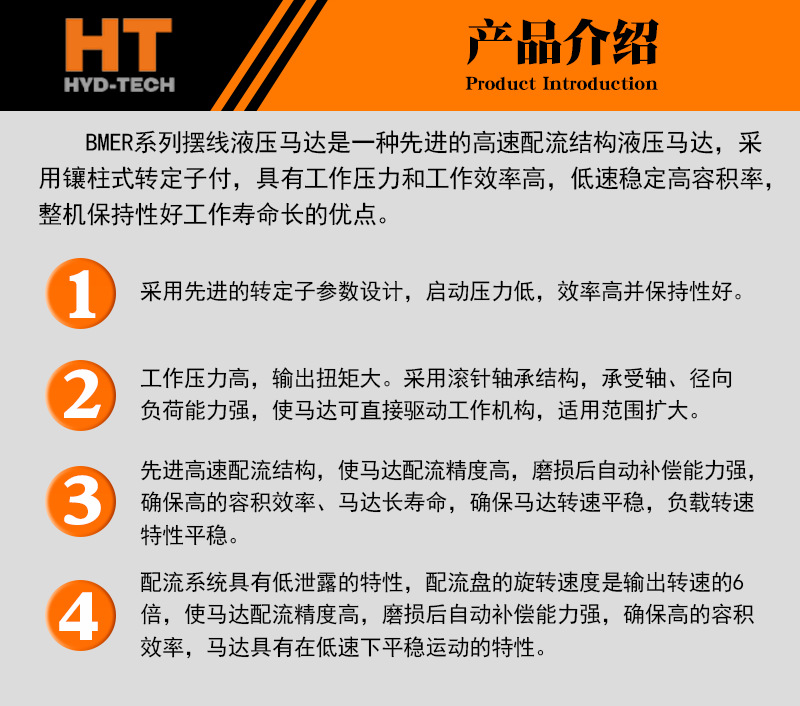 HT
HYD-TECH

产品介绍
Product Introduction

BMER系列摆线液压马达是一种先进的高速配流结构液压马达，采用镶柱式转定子付，具有工作压力和工作效率高，低速稳定高容积率，整机保持性好工作寿命长的优点。

1 采用先进的转定子参数设计，启动压力低，效率高并保持性好。

2 工作压力高，输出扭矩大。采用滚针轴承结构，承受轴、径向负荷能力强，使马达可直接驱动工作机构，适用范围扩大。

3 先进高速配流结构，使马达配流精度高，磨损后自动补偿能力强，确保高的容积效率、马达长寿命，确保马达转速平稳，负载转速特性平稳。

4 配流系统具有低泄露的特性，配流盘的旋转速度是输出转速的6倍，使马达配流精度高，磨损后自动补偿能力强，确保高的容积效率，马达具有在低速下平稳运动的特性。